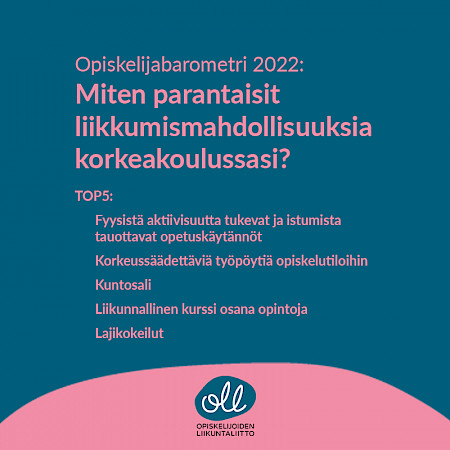 Opiskelijabarometri 2022:
Miten parantaisit liikkumismahdollisuuksia korkeakoulussasi?

TOP5:

Fyysistä aktiivisuutta tukevat ja istumista tauottavat opetuskäytännöt

Korkeussäädettäviä työpöytiä opiskelutiloihin

Kuntosali

Liikunnallinen kurssi osana opintoja

Lajikokeilut

oll

OPISKELIJOIDEN LIIKUNTALIITTO